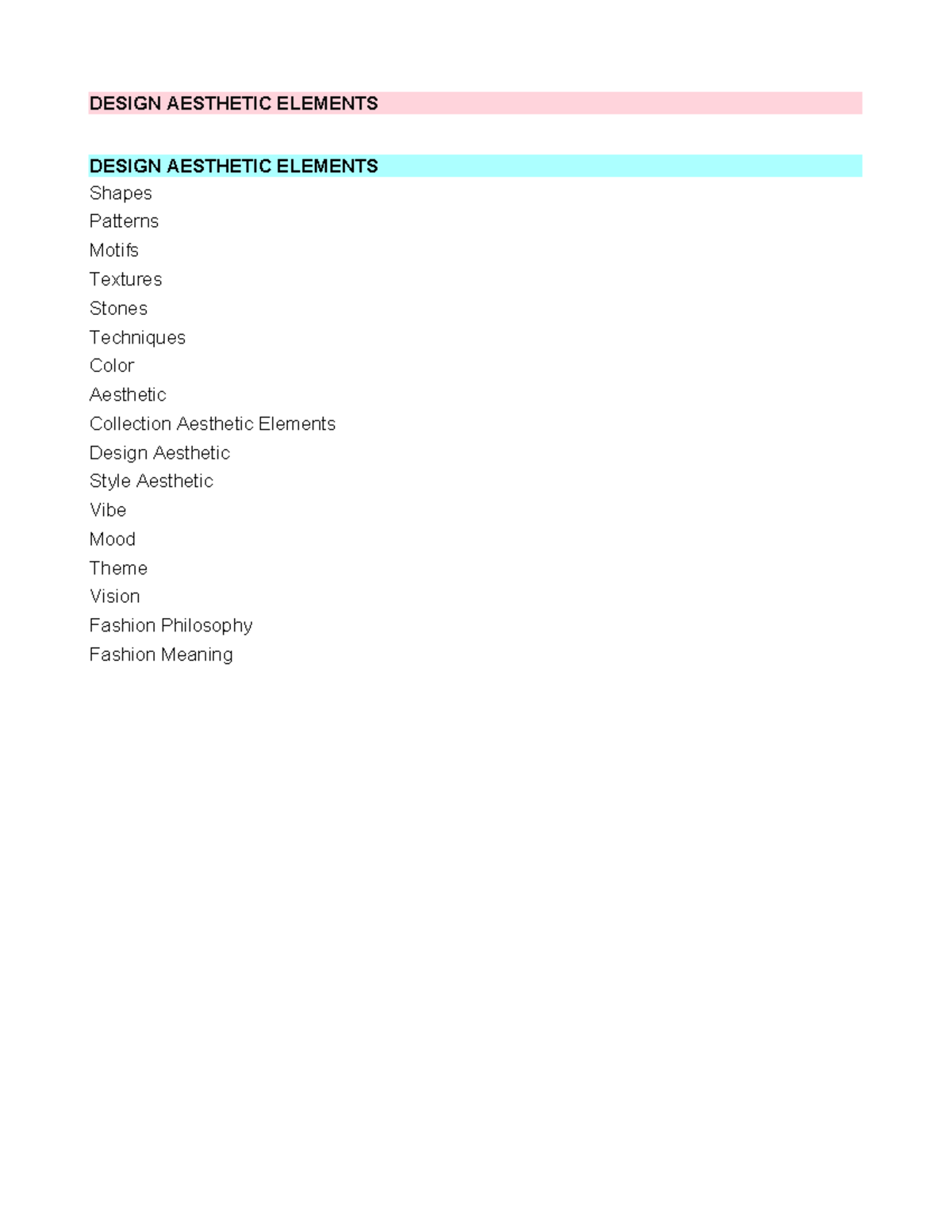 DESIGN AESTHETIC ELEMENTS

DESIGN AESTHETIC ELEMENTS
Shapes
Patterns
Motifs
Textures
Stones
Techniques
Color
Aesthetic
Collection Aesthetic Elements
Design Aesthetic
Style Aesthetic
Vibe
Mood
Theme
Vision
Fashion Philosophy
Fashion Meaning